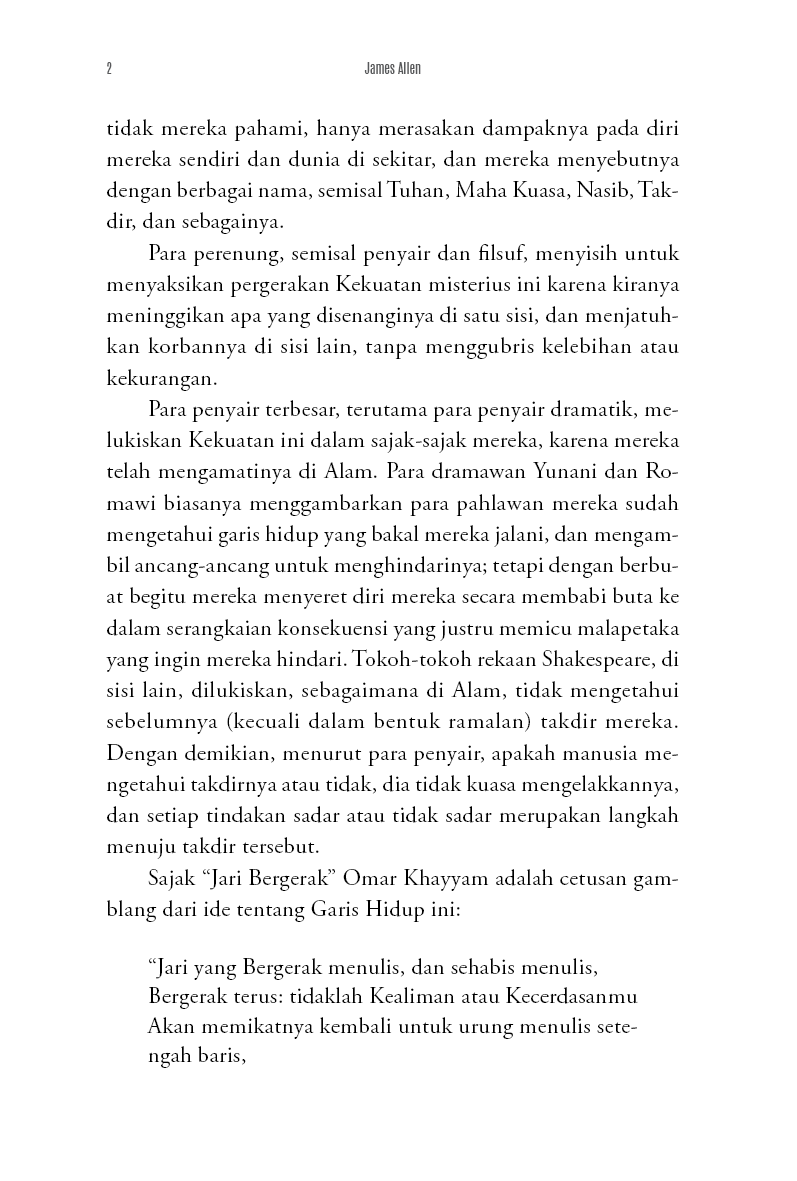 2 James Allen

tidak mereka pahami, hanya merasakan dampaknya pada diri mereka sendiri dan dunia di sekitar, dan mereka menyebutnya dengan berbagai nama, semisal Tuhan, Maha Kuasa, Nasib, Takdir, dan sebagainya.

Para perenung, semisal penyair dan filsuf, menyisih untuk menyaksikan pergerakan Kekuatan misterius ini karena kiranya meninggikan apa yang disenanginya di satu sisi, dan menjatuhkan korbannya di sisi lain, tanpa menggubris kelebihan atau kekurangan.

Para penyair terbesar, terutama para penyair dramatik, melukiskan Kekuatan ini dalam sajak-sajak mereka, karena mereka telah mengamatinya di Alam. Para dramawan Yunani dan Romawi biasanya menggambarkan para pahlawan mereka sudah mengetahui garis hidup yang bakal mereka jalani, dan mengambil ancang-ancang untuk menghindarinya; tetapi dengan berbuat begitu mereka menyeret diri mereka secara membabi buta ke dalam serangkaian konsekuensi yang justru memicu malapetaka yang ingin mereka hindari. Tokoh-tokoh rekaan Shakespeare, di sisi lain, dilukiskan, sebagaimana di Alam, tidak mengetahui sebelumnya (kecuali dalam bentuk ramalan) takdir mereka. Dengan demikian, menurut para penyair, apakah manusia mengetahui takdirnya atau tidak, dia tidak kuasa mengelakkannya, dan setiap tindakan sadar atau tidak sadar merupakan langkah menuju takdir tersebut.

Sajak “Jari Bergerak” Omar Khayyam adalah cetusan gamblang dari ide tentang Garis Hidup ini:

“Jari yang Bergerak menulis, dan sehabis menulis,
Bergerak terus: tidaklah Kealiman atau Kecerdasanmu
Akan memikatnya kembali untuk urung menulis setengah baris,